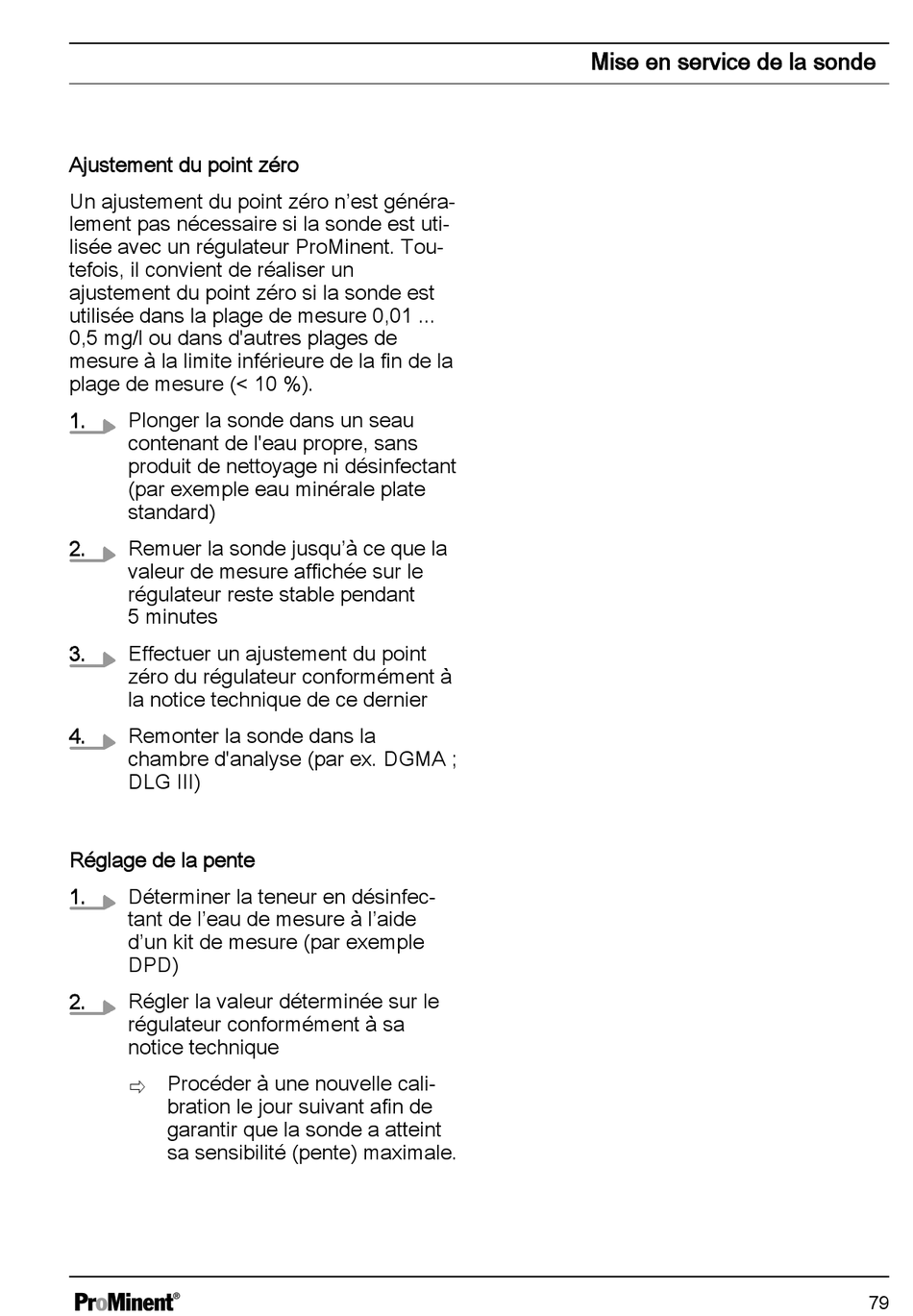 Mise en service de la sonde

Ajustement du point zéro

Un ajustement du point zéro n'est généralement pas nécessaire si la sonde est utilisée avec un régulateur ProMinent. Toutefois, il convient de réaliser un ajustement du point zéro si la sonde est utilisée dans la plage de mesure 0,01 ... 0,5 mg/l ou dans d'autres plages de mesure à la limite inférieure de la fin de la plage de mesure (< 10 %).

1. Plonger la sonde dans un seau contenant de l'eau propre, sans produit de nettoyage ni désinfectant (par exemple eau minérale plate standard)

2. Remuer la sonde jusqu'à ce que la valeur de mesure affichée sur le régulateur reste stable pendant 5 minutes

3. Effectuer un ajustement du point zéro du régulateur conformément à la notice technique de ce dernier

4. Remonter la sonde dans la chambre d'analyse (par ex. DGMA ; DLG III)

Réglage de la pente

1. Déterminer la teneur en désinfectant de l'eau de mesure à l'aide d'un kit de mesure (par exemple DPD)

2. Régler la valeur déterminée sur le régulateur conformément à sa notice technique

⇨ Procéder à une nouvelle calibration le jour suivant afin de garantir que la sonde a atteint sa sensibilité (pente) maximale.

ProMinent®

79